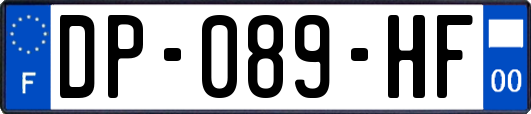 F
DP-089-HF
00